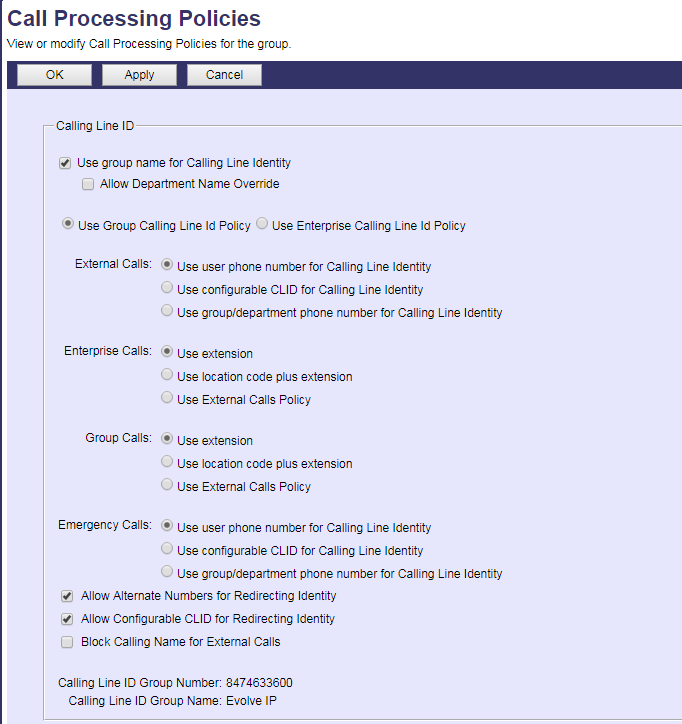 Call Processing Policies
View or modify Call Processing Policies for the group.

OK Apply Cancel

Calling Line ID

Use group name for Calling Line Identity
Allow Department Name Override

Use Group Calling Line Id Policy Use Enterprise Calling Line Id Policy

External Calls: Use user phone number for Calling Line Identity
Use configurable CLID for Calling Line Identity
Use group/department phone number for Calling Line Identity

Enterprise Calls: Use extension
Use location code plus extension
Use External Calls Policy

Group Calls: Use extension
Use location code plus extension
Use External Calls Policy

Emergency Calls: Use user phone number for Calling Line Identity
Use configurable CLID for Calling Line Identity
Use group/department phone number for Calling Line Identity

Allow Alternate Numbers for Redirecting Identity
Allow Configurable CLID for Redirecting Identity
Block Calling Name for External Calls

Calling Line ID Group Number: 8474633600
Calling Line ID Group Name: Evolve IP